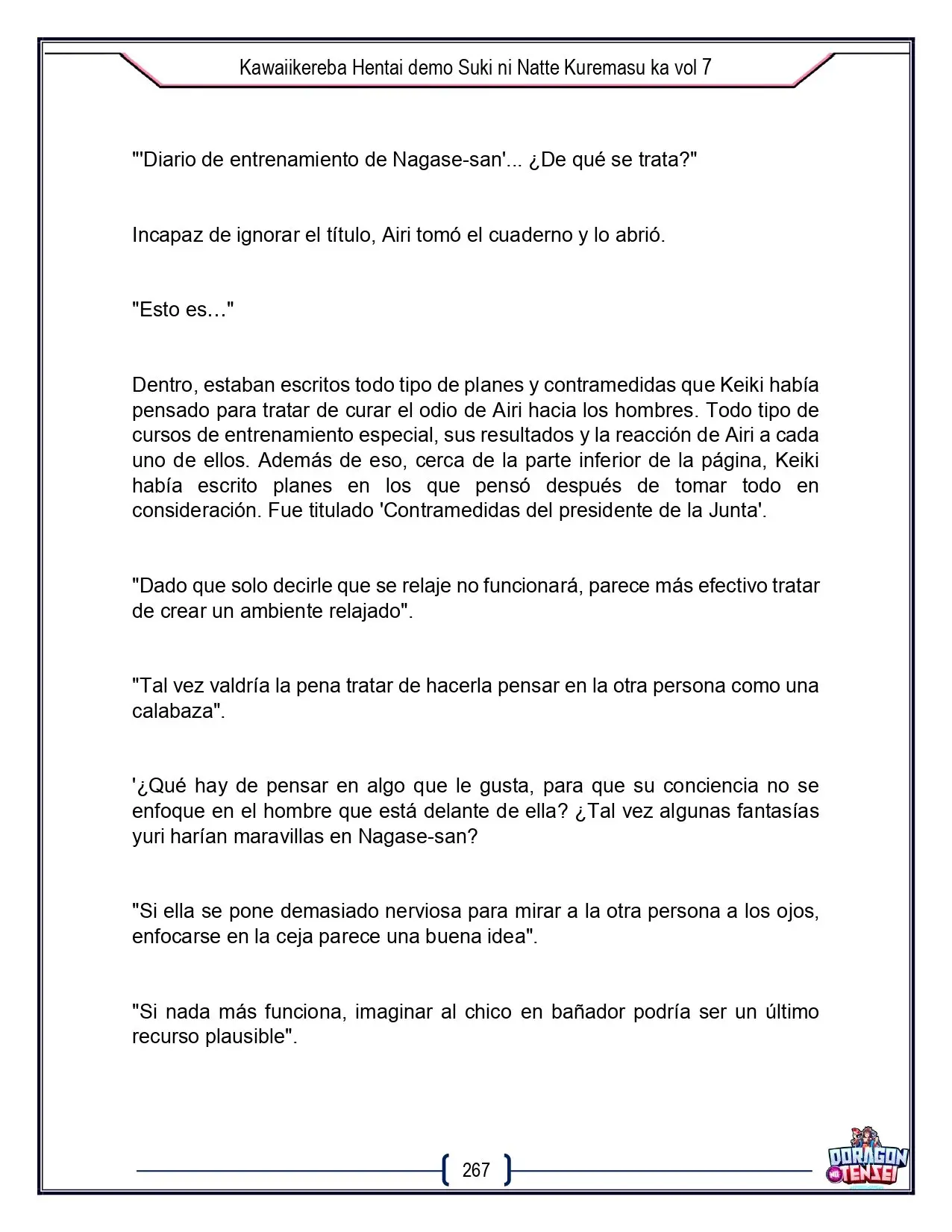 Kawaiikereba Hentai demo Suki ni Natte Kuremasu ka vol 7

"'Diario de entrenamiento de Nagase-san'... ¿De qué se trata?"

Incapaz de ignorar el título, Airi tomó el cuaderno y lo abrió.

"Esto es…"

Dentro, estaban escritos todo tipo de planes y contramedidas que Keiki había pensado para tratar de curar el odio de Airi hacia los hombres. Todo tipo de cursos de entrenamiento especial, sus resultados y la reacción de Airi a cada uno de ellos. Además de eso, cerca de la parte inferior de la página, Keiki había escrito planes en los que pensó después de tomar todo en consideración. Fue titulado 'Contramedidas del presidente de la Junta'.

"Dado que solo decirle que se relaje no funcionará, parece más efectivo tratar de crear un ambiente relajado".

"Tal vez valdría la pena tratar de hacerla pensar en la otra persona como una calabaza".

'¿Qué hay de pensar en algo que le gusta, para que su conciencia no se enfoque en el hombre que está delante de ella? ¿Tal vez algunas fantasías yuri harían maravillas en Nagase-san?

"Si ella se pone demasiado nerviosa para mirar a la otra persona a los ojos, enfocarse en la ceja parece una buena idea".

"Si nada más funciona, imaginar al chico en bañador podría ser un último recurso plausible".

267

DORAGON TENSEI